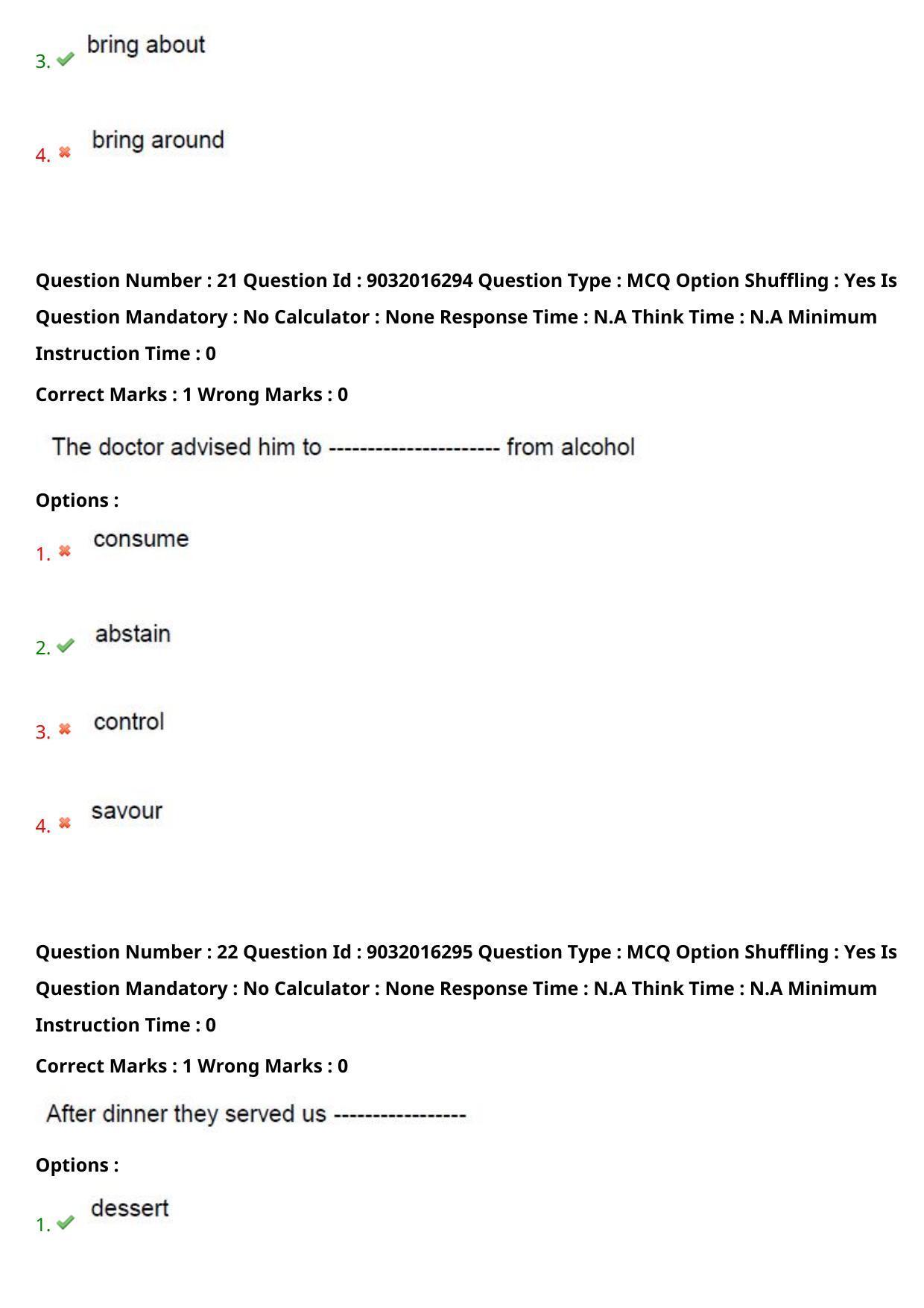 3. bring about

4. bring around

Question Number : 21 Question Id : 9032016294 Question Type : MCQ Option Shuffling : Yes Is Question Mandatory : No Calculator : None Response Time : N.A Think Time : N.A Minimum Instruction Time : 0

Correct Marks : 1 Wrong Marks : 0

The doctor advised him to ---------------------- from alcohol

Options :

1. consume

2. abstain

3. control

4. savour

Question Number : 22 Question Id : 9032016295 Question Type : MCQ Option Shuffling : Yes Is Question Mandatory : No Calculator : None Response Time : N.A Think Time : N.A Minimum Instruction Time : 0

Correct Marks : 1 Wrong Marks : 0

After dinner they served us -----------------

Options :

1. dessert